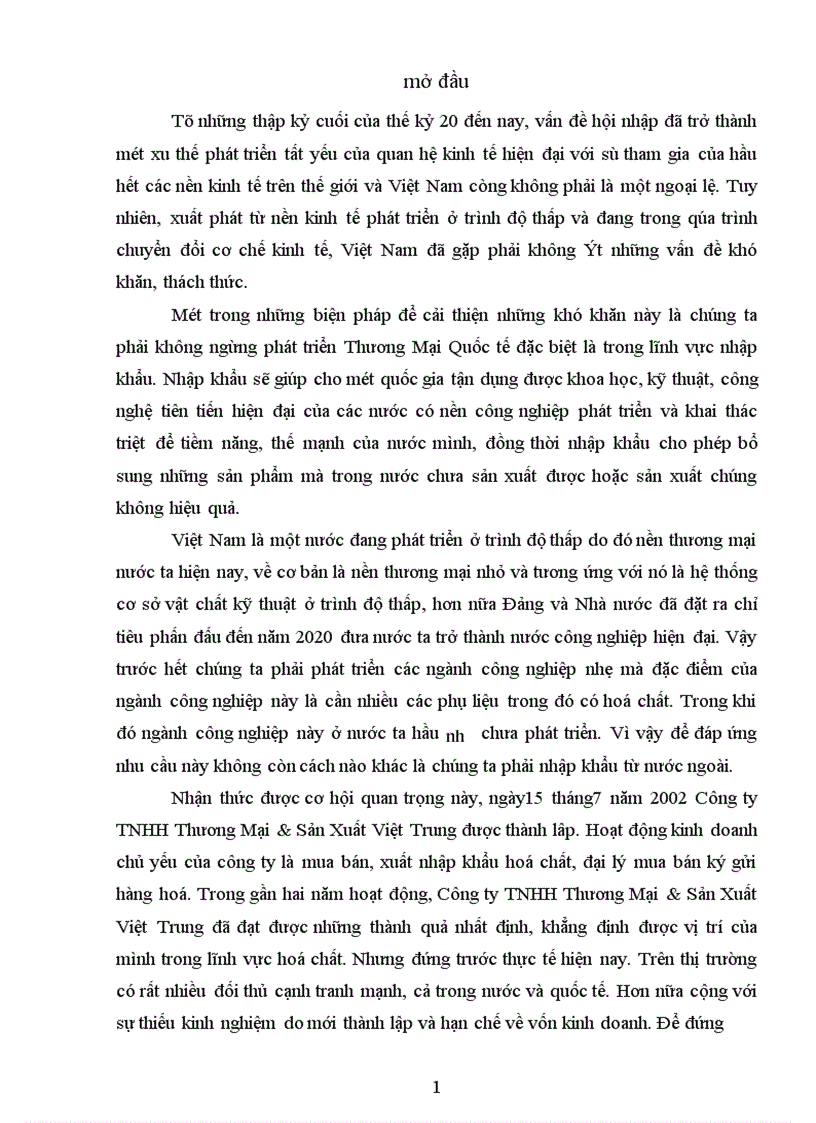 mở đầu

Tõ những thập kỷ cuối của thế kỷ 20 đến nay, vấn đề hội nhập đã trở thành mét xu thế phát triển tất yếu của quan hệ kinh tế hiện đại với sù tham gia của hầu hết các nền kinh tế trên thế giới và Việt Nam còng không phải là một ngoại lệ. Tuy nhiên, xuất phát từ nền kinh tế phát triển ở trình độ thấp và đang trong qúa trình chuyển đổi cơ chế kinh tế, Việt Nam đã gặp phải không Ýt những vấn đề khó khăn, thách thức.

Mét trong những biện pháp để cải thiện những khó khăn này là chúng ta phải không ngừng phát triển Thương Mại Quốc tế đặc biệt là trong lĩnh vực nhập khẩu. Nhập khẩu sẽ giúp cho mét quốc gia tận dụng được khoa học, kỹ thuật, công nghệ tiên tiến hiện đại của các nước có nền công nghiệp phát triển và khai thác triệt để tiềm năng, thế mạnh của nước mình, đồng thời nhập khẩu cho phép bổ sung những sản phẩm mà trong nước chưa sản xuất được hoặc sản xuất chúng không hiệu quả.

Việt Nam là một nước đang phát triển ở trình độ thấp do đó nền thương mại nước ta hiện nay, về cơ bản là nền thương mại nhỏ và tương ứng với nó là hệ thống cơ sở vật chất kỹ thuật ở trình độ thấp, hơn nữa Đảng và Nhà nước đã đặt ra chỉ tiêu phấn đấu đến năm 2020 đưa nước ta trở thành nước công nghiệp hiện đại. Vậy trước hết chúng ta phải phát triển các ngành công nghiệp nhẹ mà đặc điểm của ngành công nghiệp này là cần nhiều các phụ liệu trong đó có hoá chất. Trong khi đó ngành công nghiệp này ở nước ta hầu nh chưa phát triển. Vì vậy để đáp ứng nhu cầu này không còn cách nào khác là chúng ta phải nhập khẩu từ nước ngoài.

Nhận thức được cơ hội quan trọng này, ngày15 tháng7 năm 2002 Công ty TNHH Thương Mại & Sản Xuất Việt Trung được thành lập. Hoạt động kinh doanh chủ yếu của công ty là mua bán, xuất nhập khẩu hoá chất, đại lý mua bán ký gửi hàng hoá. Trong gần hai năm hoạt động, Công ty TNHH Thương Mại & Sản Xuất Việt Trung đã đạt được những thành quả nhất định, khẳng định được vị trí của mình trong lĩnh vực hoá chất. Nhưng đứng trước thực tế hiện nay. Trên thị trường có rất nhiều đối thủ cạnh tranh mạnh, cả trong nước và quốc tế. Hơn nữa cộng với sự thiếu kinh nghiệm do mới thành lập và hạn chế về vốn kinh doanh. Để đứng

1